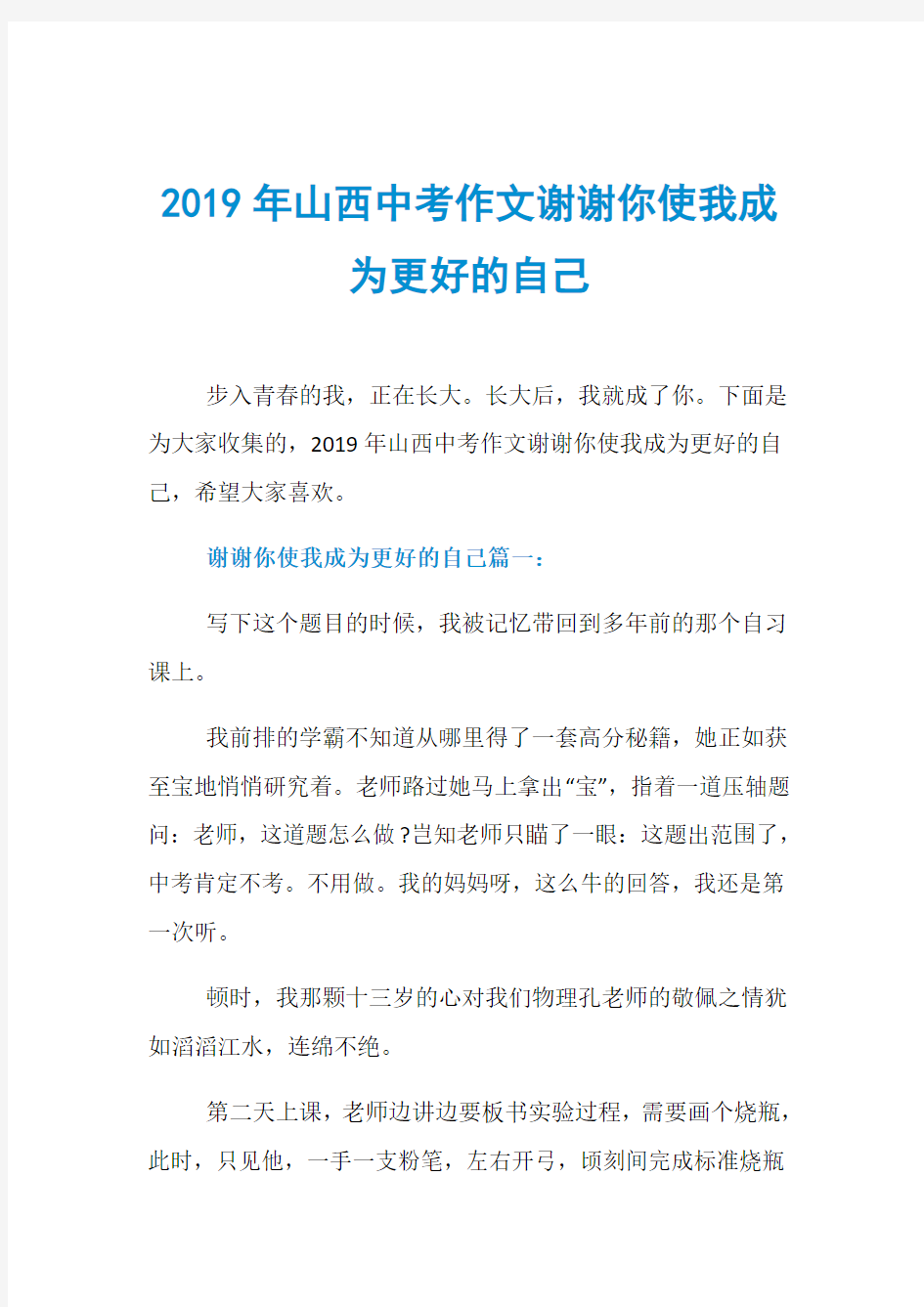 2019年山西中考作文谢谢你使我成为更好的自己

步入青春的我，正在长大。长大后，我就成了你。下面是为大家收集的，2019年山西中考作文谢谢你使我成为更好的自己，希望大家喜欢。

谢谢你使我成为更好的自己篇一：

写下这个题目的时候，我被记忆带回到多年前的那个自习课上。

我前排的学霸不知道从哪里得了一套高分秘籍，她正如获至宝地悄悄研究着。老师路过她马上拿出“宝”，指着一道压轴题问：老师，这道题怎么做?岂知老师只瞄了一眼：这题出范围了，中考肯定不考。不用做。我的妈妈呀，这么牛的回答，我还是第一次听。

顿时，我那颗十三岁的心对我们物理孔老师的敬佩之情犹如滔滔江水，连绵不绝。

第二天上课，老师边讲边要板书实验过程，需要画个烧瓶，此时，只见他，一手一支粉笔，左右开弓，顷刻间完成标准烧瓶